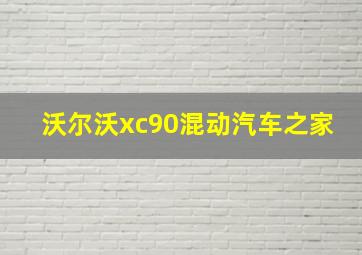 沃尔沃xc90混动汽车之家